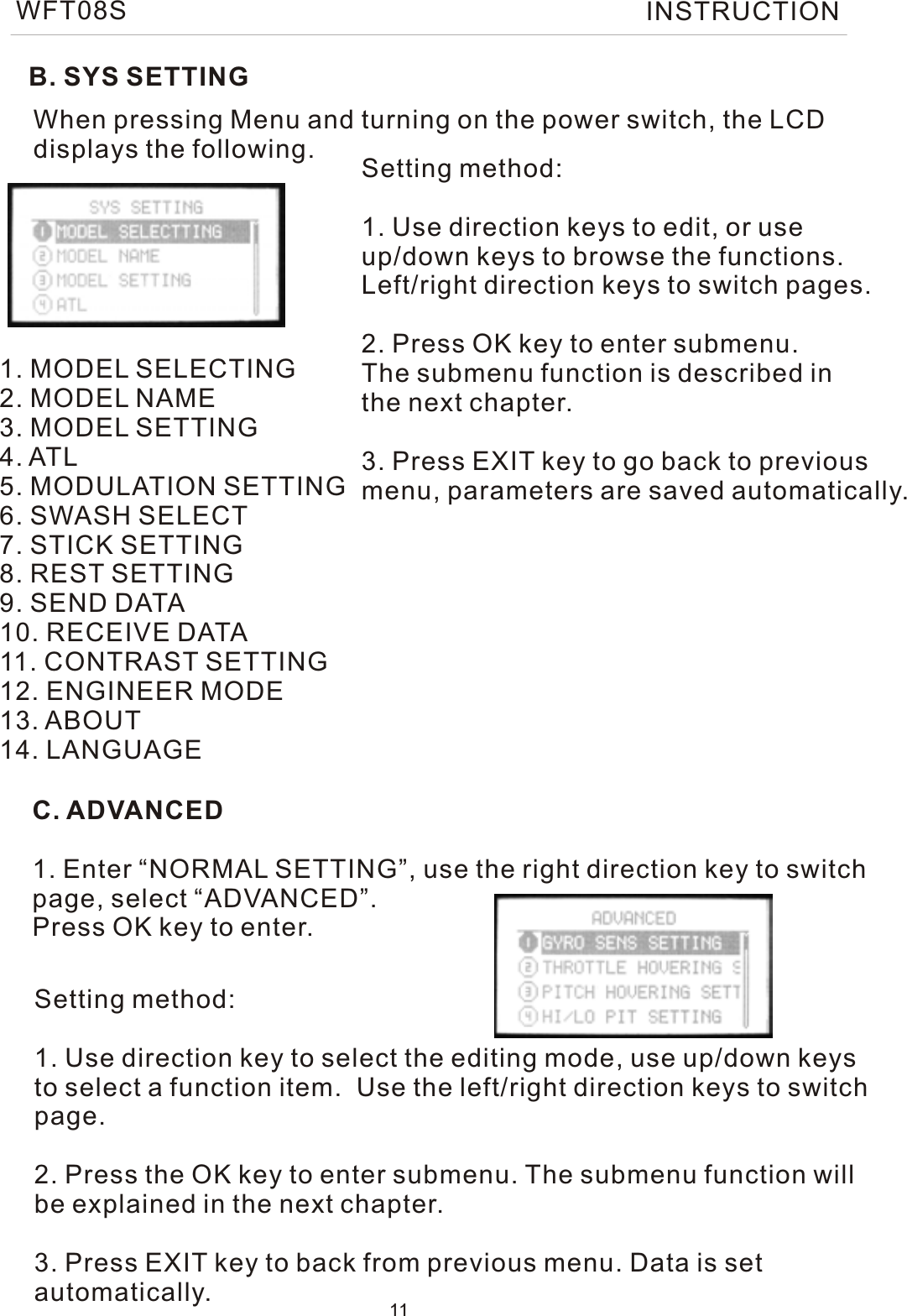 WFT08S INSTRUCTION

B. SYS SETTING

When pressing Menu and turning on the power switch, the LCD displays the following.

SYS SETTING
1 MODEL SELECTTING
2 MODEL NAME
3 MODEL SETTING
4 ATL

1. MODEL SELECTING
2. MODEL NAME
3. MODEL SETTING
4. ATL
5. MODULATION SETTING
6. SWASH SELECT
7. STICK SETTING
8. REST SETTING
9. SEND DATA
10. RECEIVE DATA
11. CONTRAST SETTING
12. ENGINEER MODE
13. ABOUT
14. LANGUAGE

Setting method:

1. Use direction keys to edit, or use up/down keys to browse the functions. Left/right direction keys to switch pages.

2. Press OK key to enter submenu. The submenu function is described in the next chapter.

3. Press EXIT key to go back to previous menu, parameters are saved automatically.

C. ADVANCED

1. Enter “NORMAL SETTING”, use the right direction key to switch page, select “ADVANCED”.
Press OK key to enter.

ADVANCED
1 GYRO SENS SETTING
2 THROTTLE HOVERING S
3 PITCH HOVERING SETT
4 HI/LO PIT SETTING

Setting method:

1. Use direction key to select the editing mode, use up/down keys to select a function item. Use the left/right direction keys to switch page.

2. Press the OK key to enter submenu. The submenu function will be explained in the next chapter.

3. Press EXIT key to back from previous menu. Data is set automatically.

11